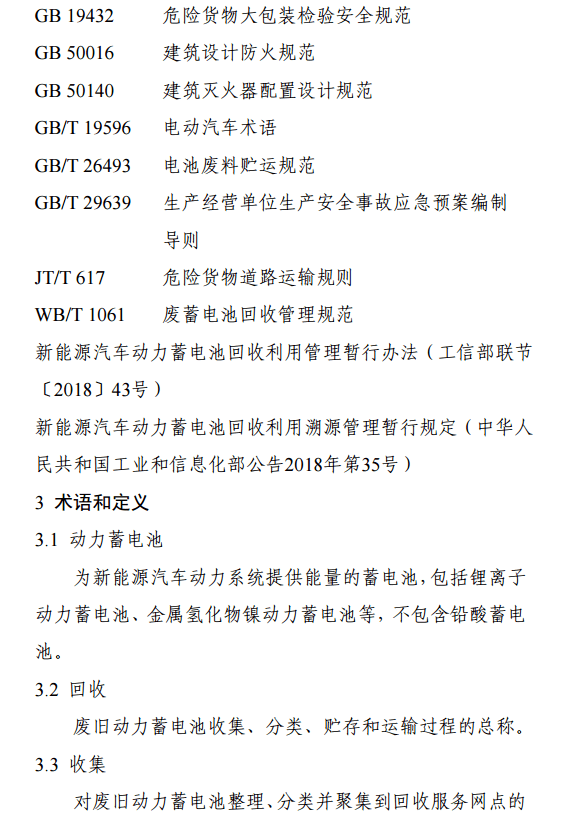 GB 19432　危险货物大包装检验安全规范
GB 50016　建筑设计防火规范
GB 50140　建筑灭火器配置设计规范
GB/T 19596　电动汽车术语
GB/T 26493　电池废料贮运规范
GB/T 29639　生产经营单位生产安全事故应急预案编制导则
JT/T 617　危险货物道路运输规则
WB/T 1061　废蓄电池回收管理规范
新能源汽车动力蓄电池回收利用管理暂行办法（工信部联节〔2018〕43号）
新能源汽车动力蓄电池回收利用溯源管理暂行规定（中华人民共和国工业和信息化部公告2018年第35号）

3 术语和定义

3.1 动力蓄电池

为新能源汽车动力系统提供能量的蓄电池，包括锂离子动力蓄电池、金属氢化物镍动力蓄电池等，不包含铅酸蓄电池。

3.2 回收

废旧动力蓄电池收集、分类、贮存和运输过程的总称。

3.3 收集

对废旧动力蓄电池整理、分类并聚集到回收服务网点的